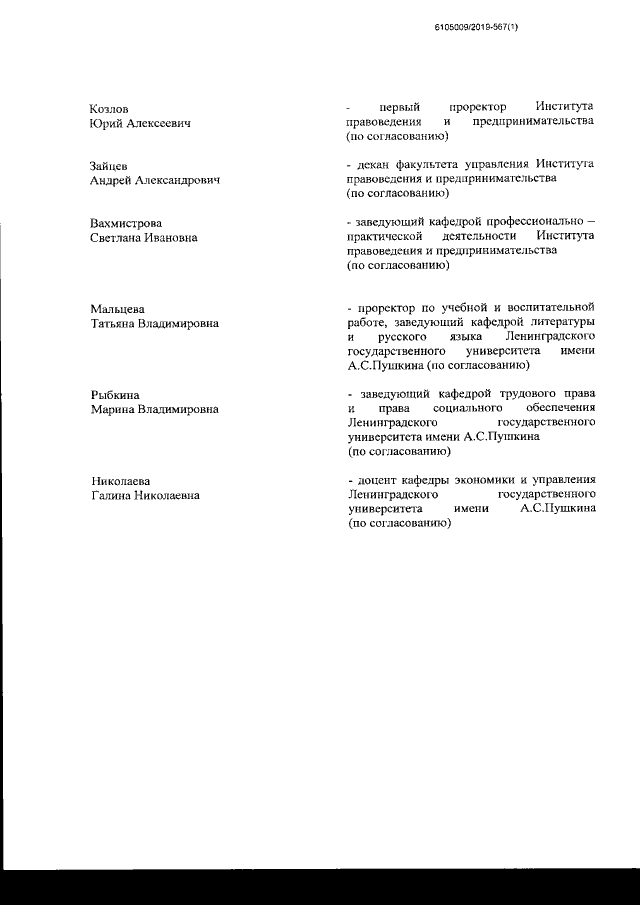 6105009/2019-567(1)

Козлов
Юрий Алексеевич

- первый проректор Института правоведения и предпринимательства (по согласованию)

Зайцев
Андрей Александрович

- декан факультета управления Института правоведения и предпринимательства (по согласованию)

Вахмистрова
Светлана Ивановна

- заведующий кафедрой профессионально – практической деятельности Института правоведения и предпринимательства (по согласованию)

Мальцева
Татьяна Владимировна

- проректор по учебной и воспитательной работе, заведующий кафедрой литературы и русского языка Ленинградского государственного университета имени А.С.Пушкина (по согласованию)

Рыбкина
Марина Владимировна

- заведующий кафедрой трудового права и права социального обеспечения Ленинградского государственного университета имени А.С.Пушкина (по согласованию)

Николаева
Галина Николаевна

- доцент кафедры экономики и управления Ленинградского государственного университета имени А.С.Пушкина (по согласованию)